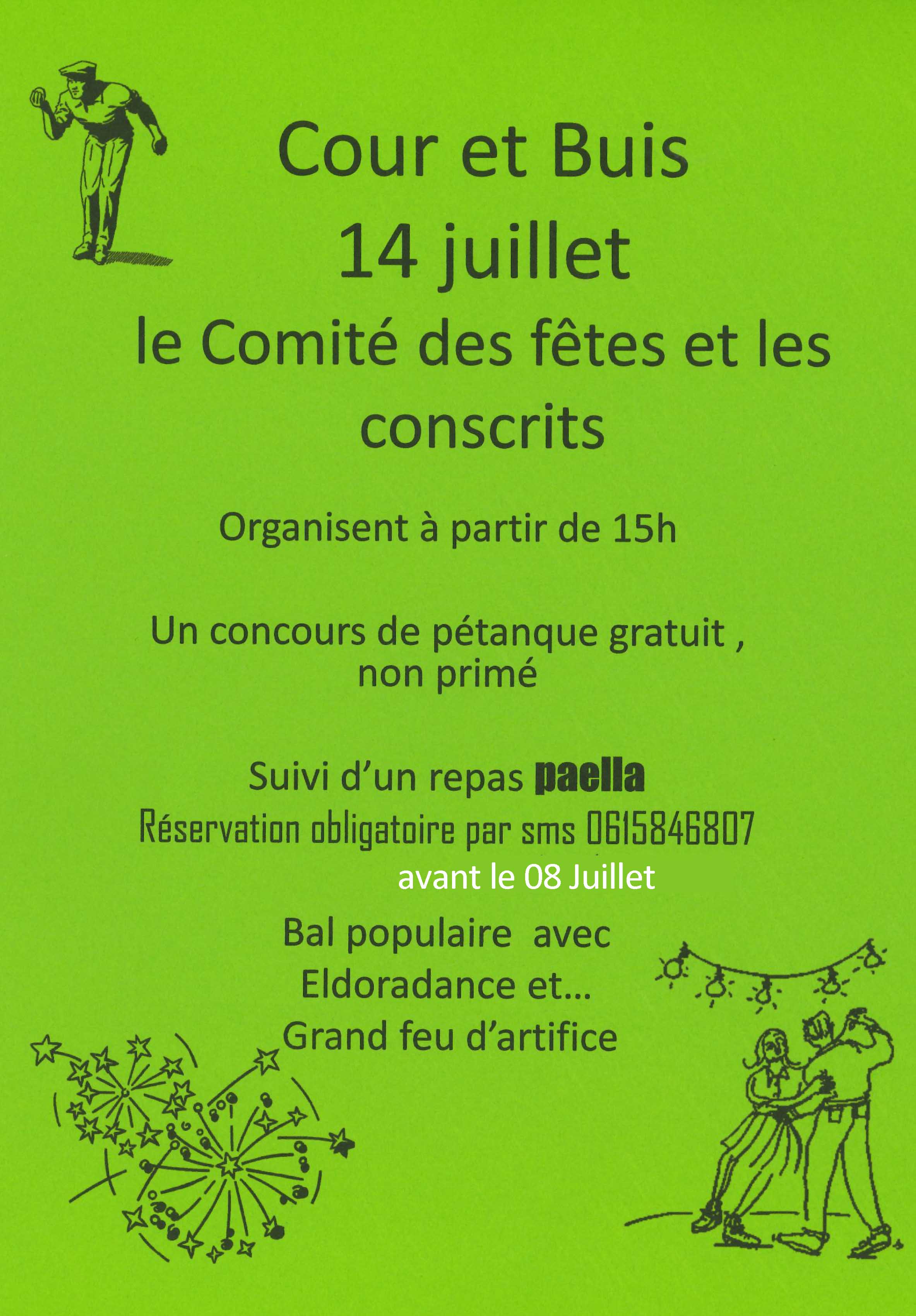 Cour et Buis
14 juillet
le Comité des fêtes et les conscrits

Organisent à partir de 15h

Un concours de pétanque gratuit , non primé

Suivi d'un repas paella
Réservation obligatoire par sms 0615846807
avant le 08 Juillet

Bal populaire avec
Eldoradance et…
Grand feu d'artifice